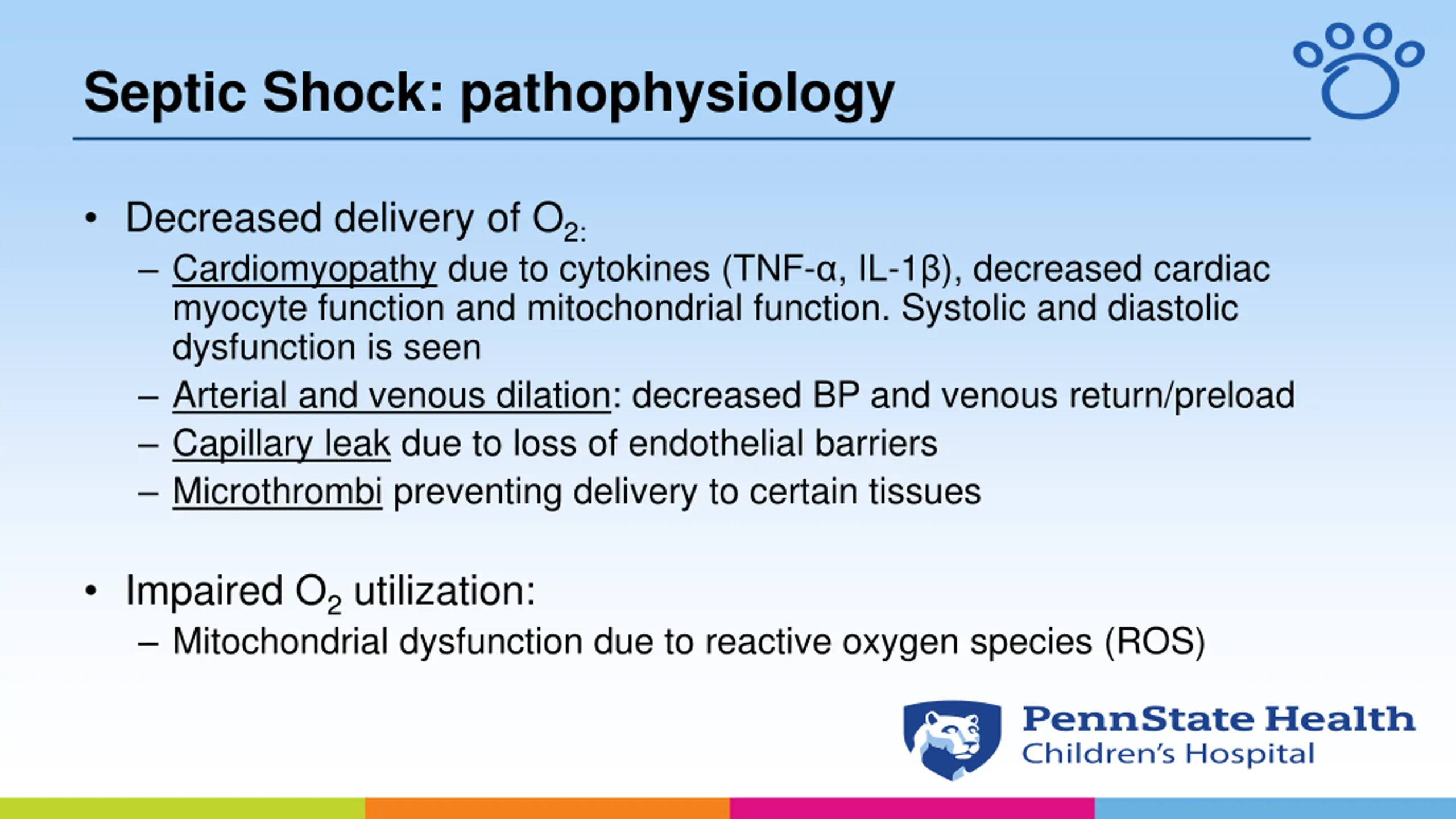 Septic Shock: pathophysiology

• Decreased delivery of $O_{2:}$
– Cardiomyopathy due to cytokines (TNF-α, IL-1β), decreased cardiac myocyte function and mitochondrial function. Systolic and diastolic dysfunction is seen
– Arterial and venous dilation: decreased BP and venous return/preload
– Capillary leak due to loss of endothelial barriers
– Microthrombi preventing delivery to certain tissues

• Impaired $O_2$ utilization:
– Mitochondrial dysfunction due to reactive oxygen species (ROS)

PennState Health
Children's Hospital